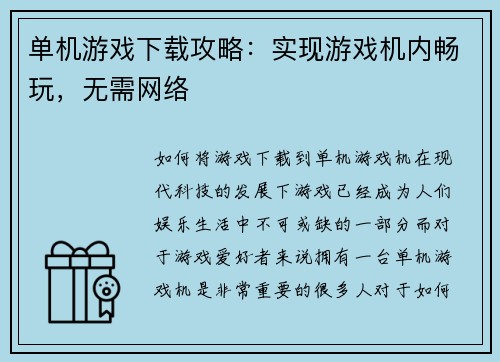 单机游戏下载攻略：实现游戏机内畅玩，无需网络

如何将游戏下载到单机游戏机在现代科技的发展下游戏已经成为人们娱乐生活中不可或缺的一部分而对于游戏爱好者来说拥有一台单机游戏机是非常重要的很多人对于如何